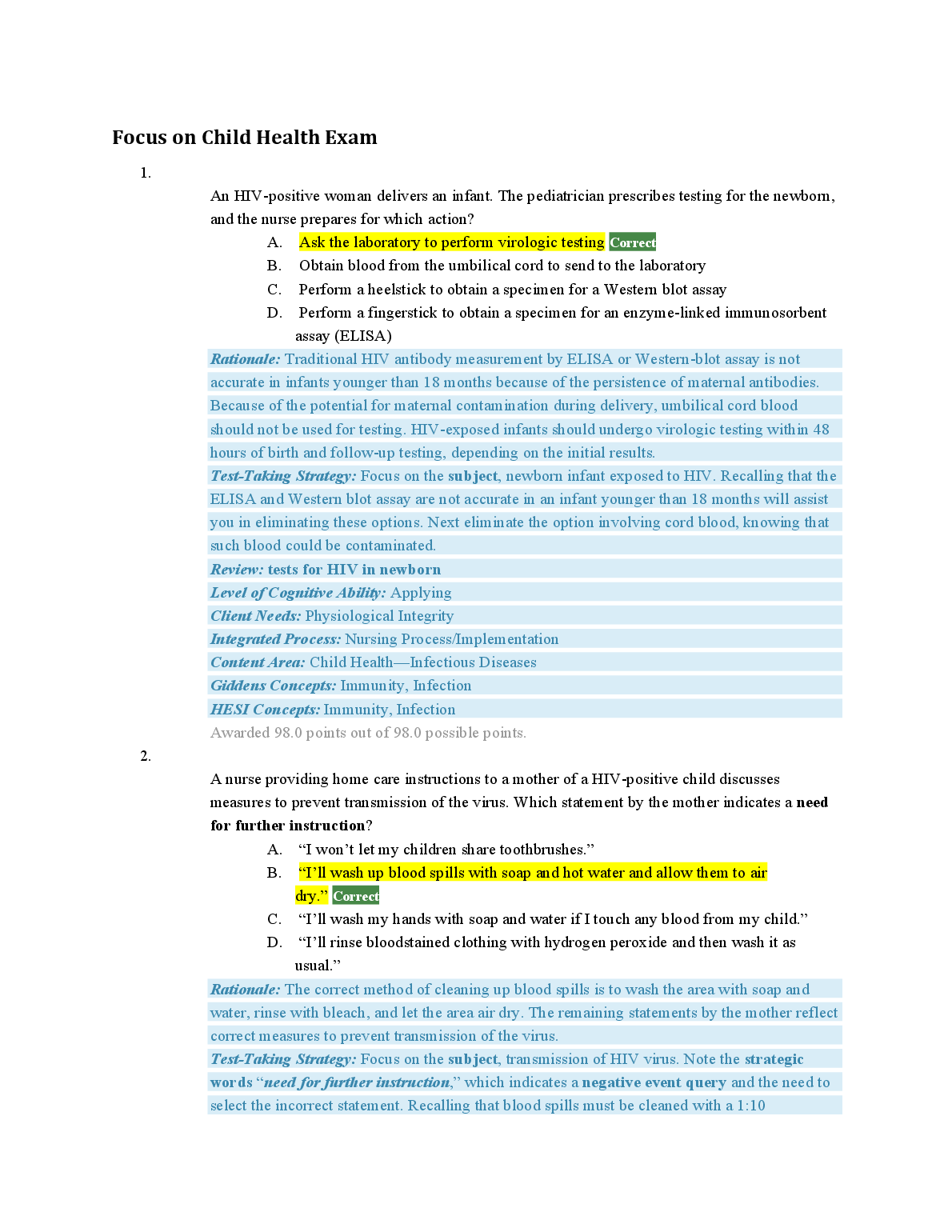 Focus on Child Health Exam

1.

An HIV-positive woman delivers an infant. The pediatrician prescribes testing for the newborn, and the nurse prepares for which action?

A. Ask the laboratory to perform virologic testing Correct

B. Obtain blood from the umbilical cord to send to the laboratory

C. Perform a heelstick to obtain a specimen for a Western blot assay

D. Perform a fingerstick to obtain a specimen for an enzyme-linked immunosorbent assay (ELISA)

Rationale: Traditional HIV antibody measurement by ELISA or Western-blot assay is not accurate in infants younger than 18 months because of the persistence of maternal antibodies. Because of the potential for maternal contamination during delivery, umbilical cord blood should not be used for testing. HIV-exposed infants should undergo virologic testing within 48 hours of birth and follow-up testing, depending on the initial results.

Test-Taking Strategy: Focus on the subject, newborn infant exposed to HIV. Recalling that the ELISA and Western blot assay are not accurate in an infant younger than 18 months will assist you in eliminating these options. Next eliminate the option involving cord blood, knowing that such blood could be contaminated.

Review: tests for HIV in newborn

Level of Cognitive Ability: Applying

Client Needs: Physiological Integrity

Integrated Process: Nursing Process/Implementation

Content Area: Child Health—Infectious Diseases

Giddens Concepts: Immunity, Infection

HESI Concepts: Immunity, Infection

Awarded 98.0 points out of 98.0 possible points.

2.

A nurse providing home care instructions to a mother of a HIV-positive child discusses measures to prevent transmission of the virus. Which statement by the mother indicates a need for further instruction?

A. "I won't let my children share toothbrushes."

B. "I'll wash up blood spills with soap and hot water and allow them to air dry." Correct

C. "I'll wash my hands with soap and water if I touch any blood from my child."

D. "I'll rinse bloodstained clothing with hydrogen peroxide and then wash it as usual."

Rationale: The correct method of cleaning up blood spills is to wash the area with soap and water, rinse with bleach, and let the area air dry. The remaining statements by the mother reflect correct measures to prevent transmission of the virus.

Test-Taking Strategy: Focus on the subject, transmission of HIV virus. Note the strategic words "need for further instruction," which indicates a negative event query and the need to select the incorrect statement. Recalling that blood spills must be cleaned with a 1:10